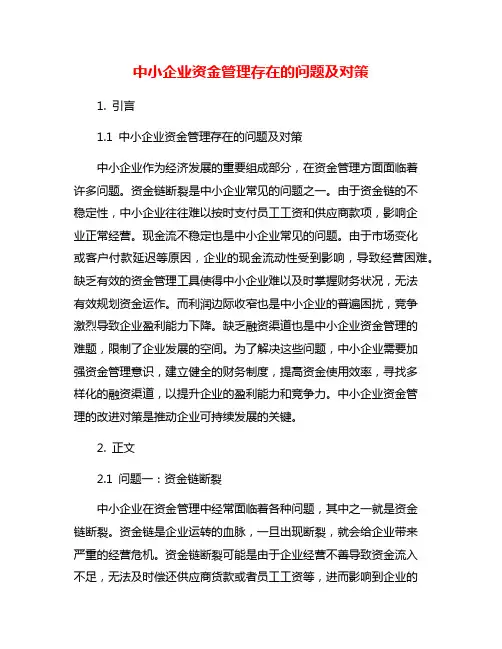 中小企业资金管理存在的问题及对策

1. 引言

1.1 中小企业资金管理存在的问题及对策

中小企业作为经济发展的重要组成部分，在资金管理方面面临着许多问题。资金链断裂是中小企业常见的问题之一。由于资金链的不稳定性，中小企业往往难以按时支付员工工资和供应商款项，影响企业正常经营。现金流不稳定也是中小企业常见的问题。由于市场变化或客户付款延迟等原因，企业的现金流动性受到影响，导致经营困难。缺乏有效的资金管理工具使得中小企业难以及时掌握财务状况，无法有效规划资金运作。而利润边际收窄也是中小企业的普遍困扰，竞争激烈导致企业盈利能力下降。缺乏融资渠道也是中小企业资金管理的难题，限制了企业发展的空间。为了解决这些问题，中小企业需要加强资金管理意识，建立健全的财务制度，提高资金使用效率，寻找多样化的融资渠道，以提升企业的盈利能力和竞争力。中小企业资金管理的改进对策是推动企业可持续发展的关键。

2. 正文

2.1 问题一：资金链断裂

中小企业在资金管理中经常面临着各种问题，其中之一就是资金链断裂。资金链是企业运转的血脉，一旦出现断裂，就会给企业带来严重的经营危机。资金链断裂可能是由于企业经营不善导致资金流入不足，无法及时偿还供应商货款或者员工工资等，进而影响到企业的